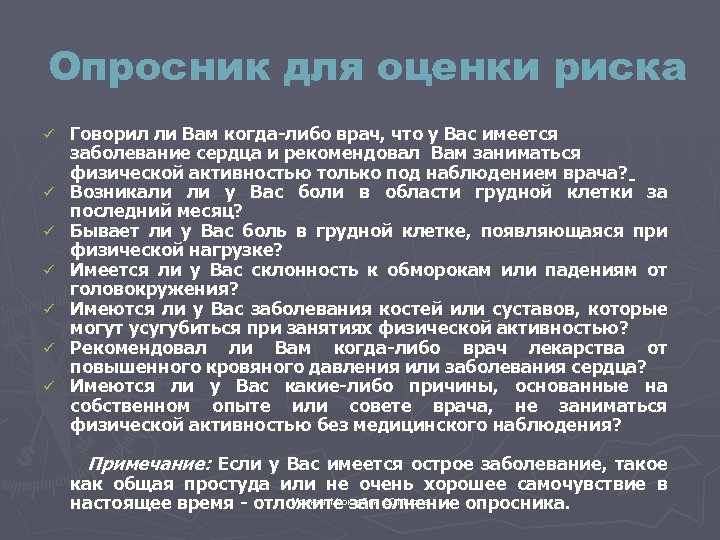 Опросник для оценки риска

✓ Говорил ли Вам когда-либо врач, что у Вас имеется заболевание сердца и рекомендовал Вам заниматься физической активностью только под наблюдением врача?
✓ Возникали ли у Вас боли в области грудной клетки за последний месяц?
✓ Бывает ли у Вас боль в грудной клетке, появляющаяся при физической нагрузке?
✓ Имеется ли у Вас склонность к обморокам или падениям от головокружения?
✓ Имеются ли у Вас заболевания костей или суставов, которые могут усугубиться при занятиях физической активностью?
✓ Рекомендовал ли Вам когда-либо врач лекарства от повышенного кровяного давления или заболевания сердца?
✓ Имеются ли у Вас какие-либо причины, основанные на собственном опыте или совете врача, не заниматься физической активностью без медицинского наблюдения?

Примечание: Если у Вас имеется острое заболевание, такое как общая простуда или не очень хорошее самочувствие в настоящее время - отложите заполнение опросника.